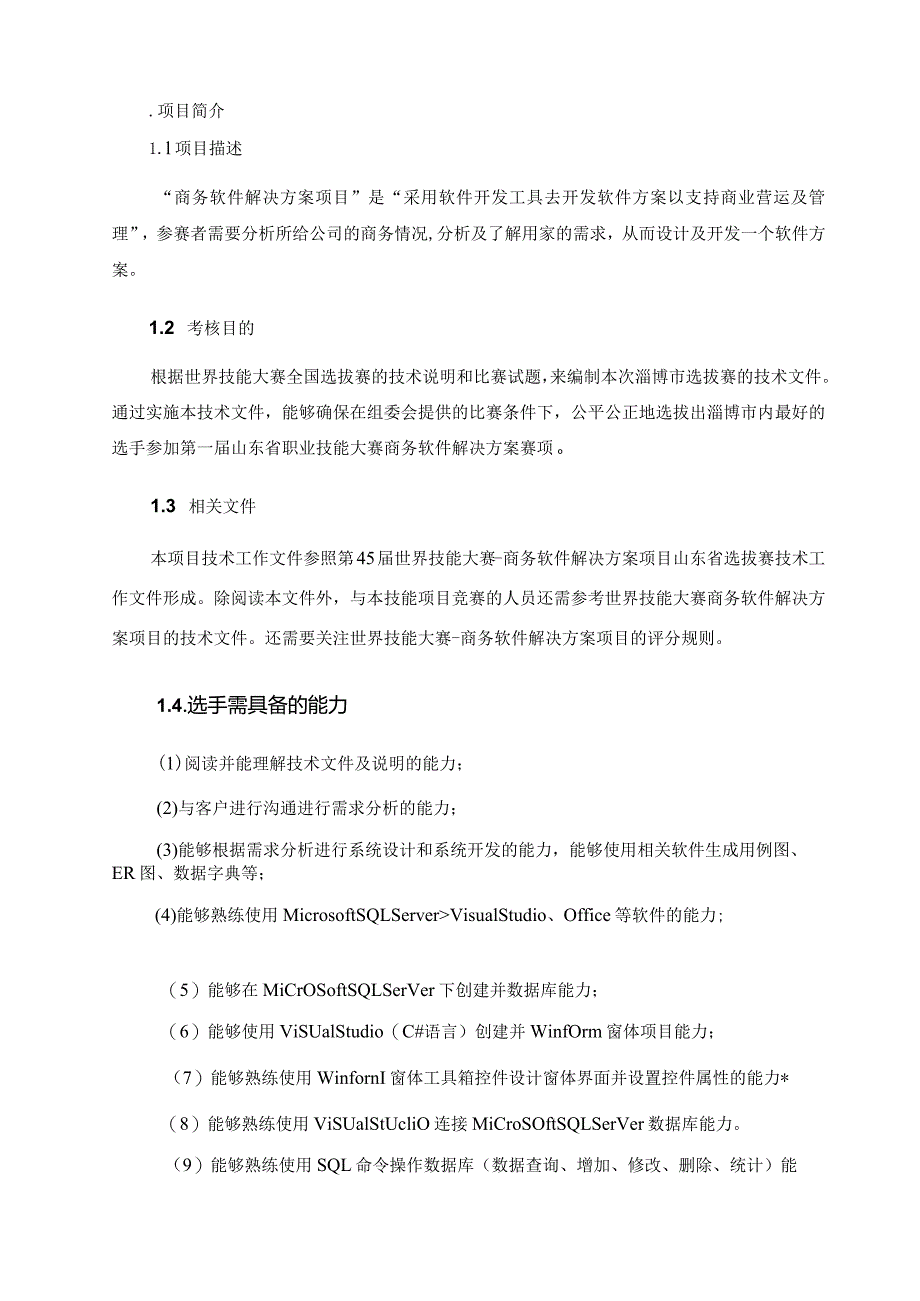 .项目简介

1.1项目描述

“商务软件解决方案项目”是“采用软件开发工具去开发软件方案以支持商业营运及管理”，参赛者需要分析所给公司的商务情况,分析及了解用家的需求，从而设计及开发一个软件方案。

1.2 考核目的

根据世界技能大赛全国选拔赛的技术说明和比赛试题，来编制本次淄博市选拔赛的技术文件。通过实施本技术文件，能够确保在组委会提供的比赛条件下，公平公正地选拔出淄博市内最好的选手参加第一届山东省职业技能大赛商务软件解决方案赛项。

1.3 相关文件

本项目技术工作文件参照第45届世界技能大赛-商务软件解决方案项目山东省选拔赛技术工作文件形成。除阅读本文件外，与本技能项目竞赛的人员还需参考世界技能大赛商务软件解决方案项目的技术文件。还需要关注世界技能大赛-商务软件解决方案项目的评分规则。

1.4.选手需具备的能力

(1)阅读并能理解技术文件及说明的能力；

(2)与客户进行沟通进行需求分析的能力；

(3)能够根据需求分析进行系统设计和系统开发的能力，能够使用相关软件生成用例图、ER图、数据字典等；

(4)能够熟练使用MicrosoftSQLServer>VisualStudio、Office等软件的能力；

（5）能够在MiCrOSoftSQLSerVer下创建并数据库能力；

（6）能够使用ViSUalStudio（C#语言）创建并WinfOrm窗体项目能力；

（7）能够熟练使用WinfornI窗体工具箱控件设计窗体界面并设置控件属性的能力*

（8）能够熟练使用ViSUalStUcliO连接MiCroSOftSQLSerVer数据库能力。

（9）能够熟练使用SQL命令操作数据库（数据查询、增加、修改、删除、统计）能